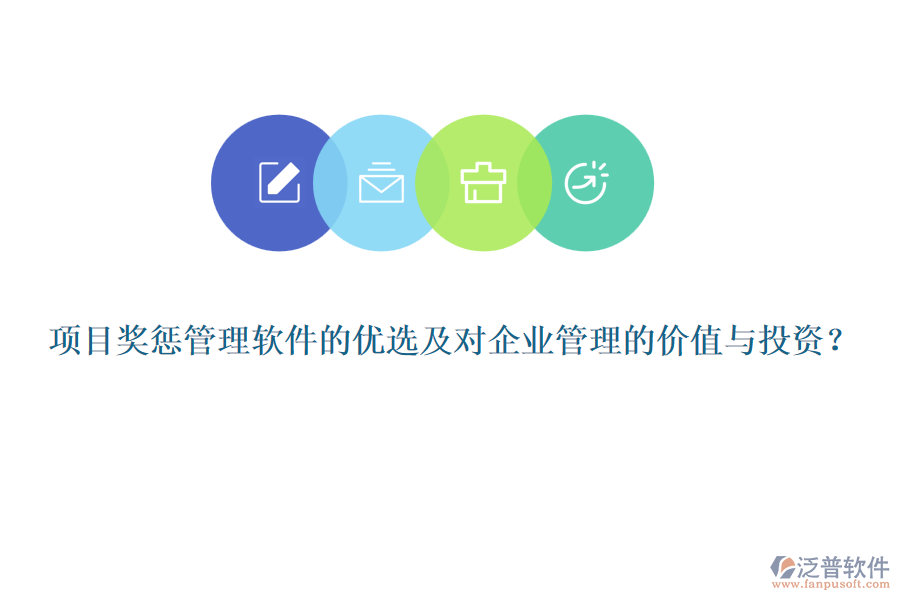 项目奖惩管理软件的优选及对企业管理的价值与投资？

泛普软件
www.fanpusoft.com